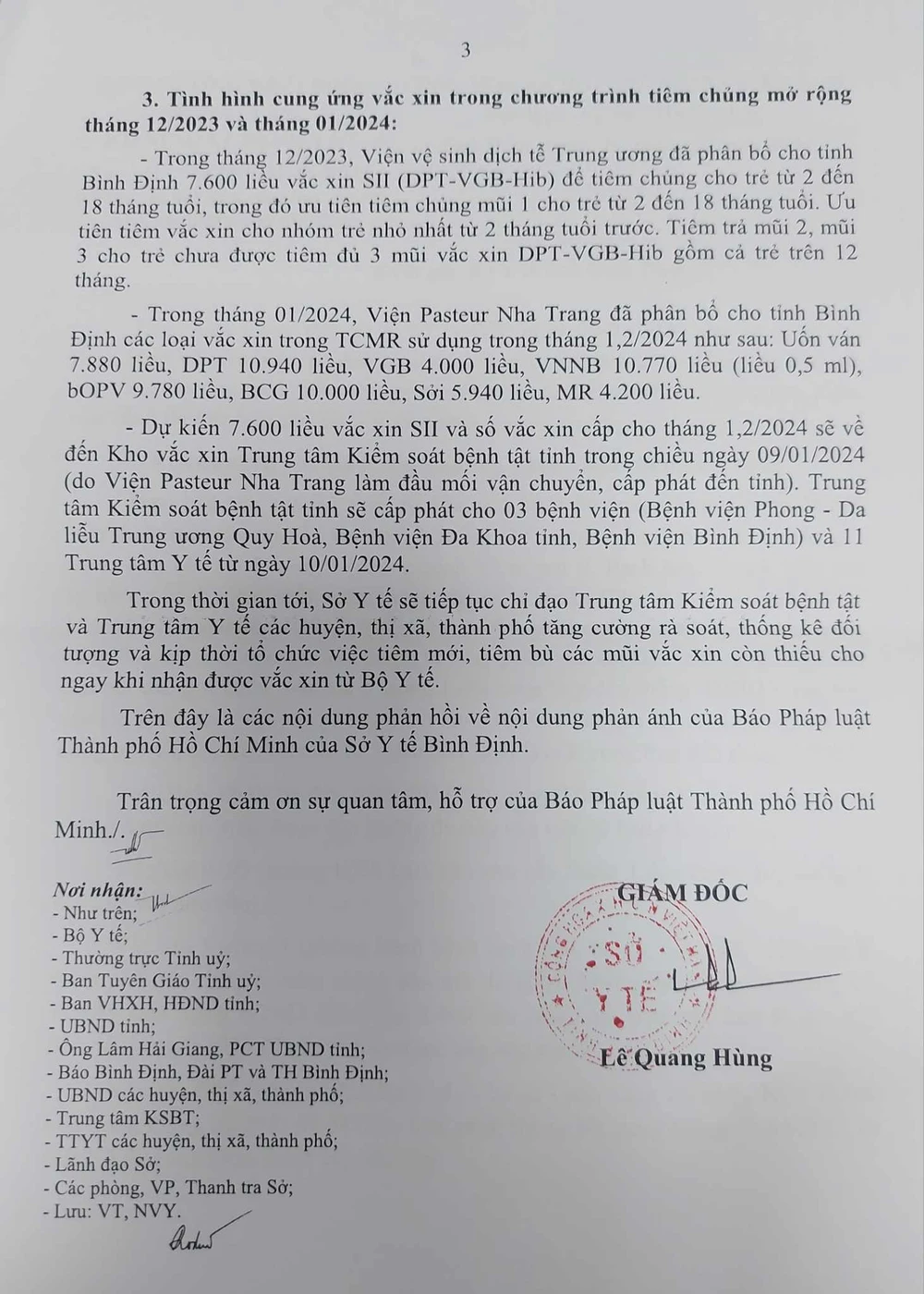 3

3. Tình hình cung ứng vắc xin trong chương trình tiêm chủng mở rộng tháng 12/2023 và tháng 01/2024:

- Trong tháng 12/2023, Viện vệ sinh dịch tễ Trung ương đã phân bổ cho tỉnh Bình Định 7.600 liều vắc xin SII (DPT-VGB-Hib) để tiêm chủng cho trẻ từ 2 đến 18 tháng tuổi, trong đó ưu tiên tiêm chủng mũi 1 cho trẻ từ 2 đến 18 tháng tuổi. Ưu tiên tiêm vắc xin cho nhóm trẻ nhỏ nhất từ 2 tháng tuổi trước. Tiêm trả mũi 2, mũi 3 cho trẻ chưa được tiêm đủ 3 mũi vắc xin DPT-VGB-Hib gồm cả trẻ trên 12 tháng.

- Trong tháng 01/2024, Viện Pasteur Nha Trang đã phân bổ cho tỉnh Bình Định các loại vắc xin trong TCMR sử dụng trong tháng 1,2/2024 như sau: Uốn ván 7.880 liều, DPT 10.940 liều, VGB 4.000 liều, VNNB 10.770 liều (liều 0,5 ml), bOPV 9.780 liều, BCG 10.000 liều, Sởi 5.940 liều, MR 4.200 liều.

- Dự kiến 7.600 liều vắc xin SII và số vắc xin cấp cho tháng 1,2/2024 sẽ về đến Kho vắc xin Trung tâm Kiểm soát bệnh tật tỉnh trong chiều ngày 09/01/2024 (do Viện Pasteur Nha Trang làm đầu mối vận chuyển, cấp phát đến tỉnh). Trung tâm Kiểm soát bệnh tật tỉnh sẽ cấp phát cho 03 bệnh viện (Bệnh viện Phong - Da liễu Trung ương Quy Hoà, Bệnh viện Đa Khoa tỉnh, Bệnh viện Bình Định) và 11 Trung tâm Y tế từ ngày 10/01/2024.

Trong thời gian tới, Sở Y tế sẽ tiếp tục chỉ đạo Trung tâm Kiểm soát bệnh tật và Trung tâm Y tế các huyện, thị xã, thành phố tăng cường rà soát, thống kê đối tượng và kịp thời tổ chức việc tiêm mới, tiêm bù các mũi vắc xin còn thiếu cho ngay khi nhận được vắc xin từ Bộ Y tế.

Trên đây là các nội dung phản hồi về nội dung phản ánh của Báo Pháp luật Thành phố Hồ Chí Minh của Sở Y tế Bình Định.

Trân trọng cảm ơn sự quan tâm, hỗ trợ của Báo Pháp luật Thành phố Hồ Chí Minh./.

Nơi nhận:
- Như trên;
- Bộ Y tế;
- Thường trực Tỉnh uỷ;
- Ban Tuyên Giáo Tỉnh uỷ;
- Ban VHXH, HĐND tỉnh;
- UBND tỉnh;
- Ông Lâm Hải Giang, PCT UBND tỉnh;
- Báo Bình Định, Đài PT và TH Bình Định;
- UBND các huyện, thị xã, thành phố;
- Trung tâm KSBT;
- TTYT các huyện, thị xã, thành phố;
- Lãnh đạo Sở;
- Các phòng, VP, Thanh tra Sở;
- Lưu: VT, NVY.

GIÁM ĐỐC

SỞ Y TẾ

Lê Quang Hùng